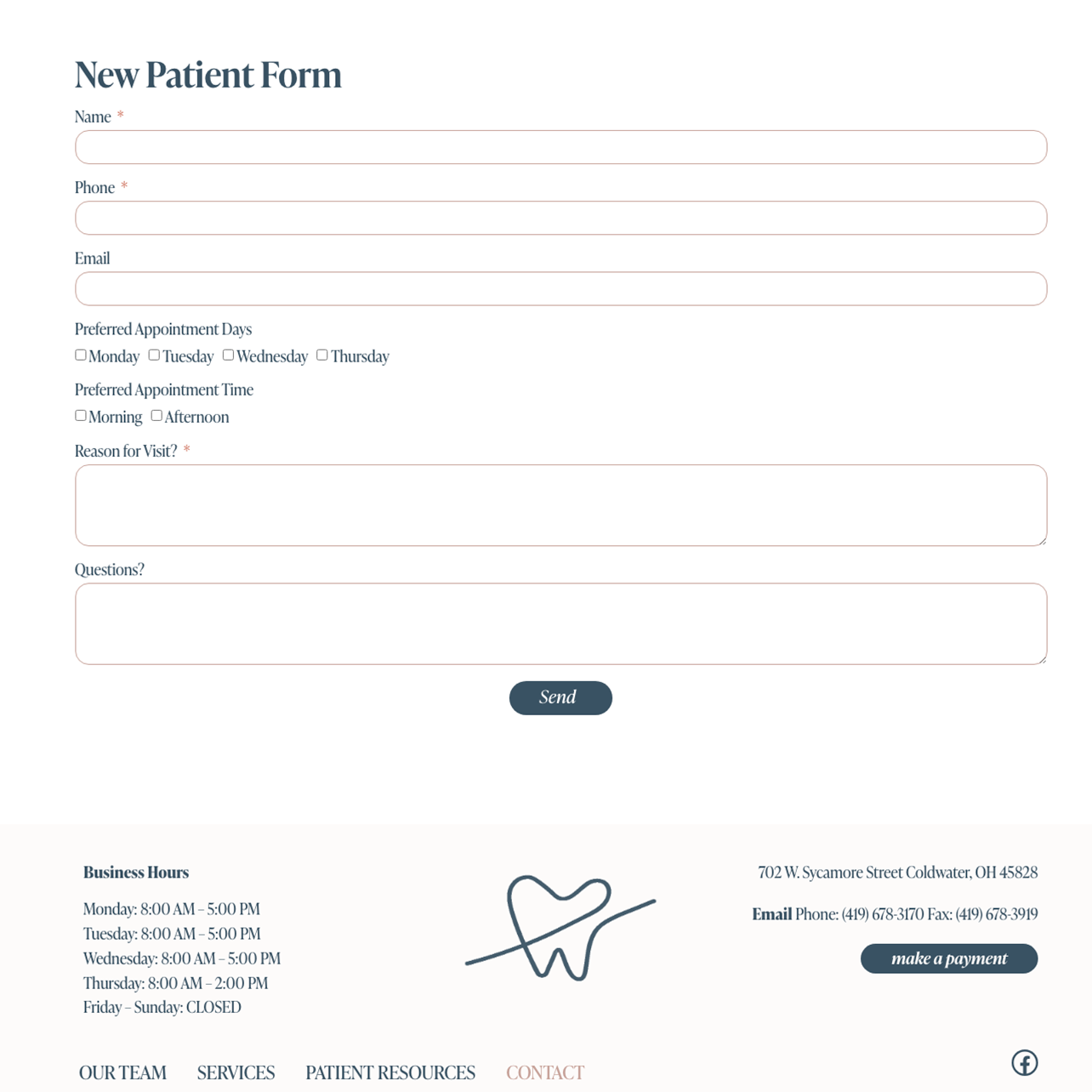 New Patient Form

Name *

Phone *

Email

Preferred Appointment Days

Monday Tuesday Wednesday Thursday

Preferred Appointment Time

Morning Afternoon

Reason for Visit? *

Questions?

Send

Business Hours

Monday: 8:00 AM – 5:00 PM
Tuesday: 8:00 AM – 5:00 PM
Wednesday: 8:00 AM – 5:00 PM
Thursday: 8:00 AM – 2:00 PM
Friday – Sunday: CLOSED

702 W. Sycamore Street Coldwater, OH 45828

Email Phone: (419) 678-3170 Fax: (419) 678-3919

make a payment

OUR TEAM SERVICES PATIENT RESOURCES CONTACT